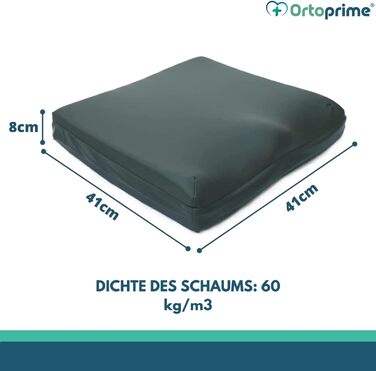 Ortoprime®

8cm

41cm

41cm

DICHTE DES SCHAUMS: 60 kg/m3